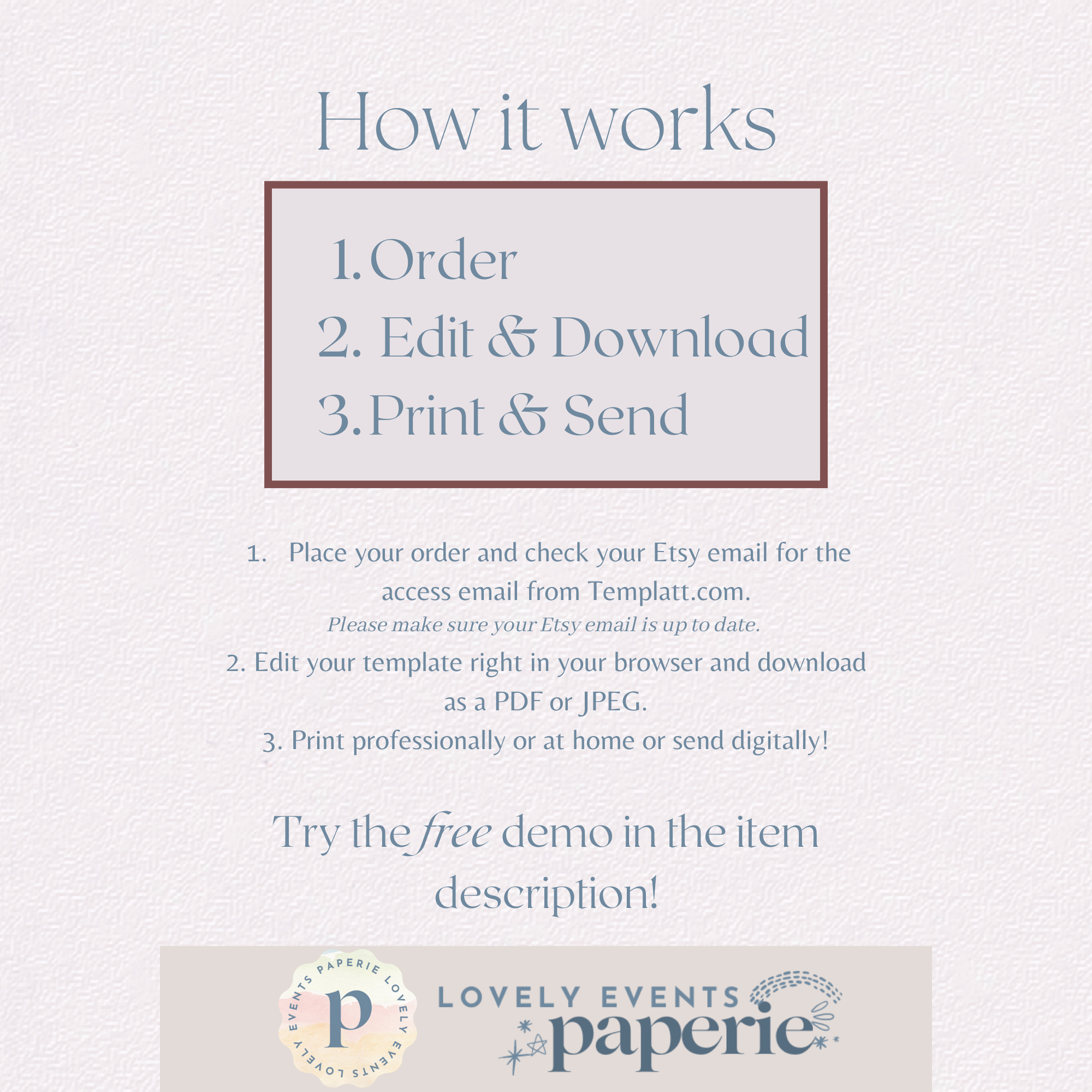 How it works

1. Order
2. Edit & Download
3. Print & Send

1. Place your order and check your Etsy email for the access email from Templatt.com.

Please make sure your Etsy email is up to date.

2. Edit your template right in your browser and download as a PDF or JPEG.

3. Print professionally or at home or send digitally!

Try the free demo in the item description!

PAPERIE LOVELY EVENTS LOVELY EVENTS
p

LOVELY EVENTS
paperie